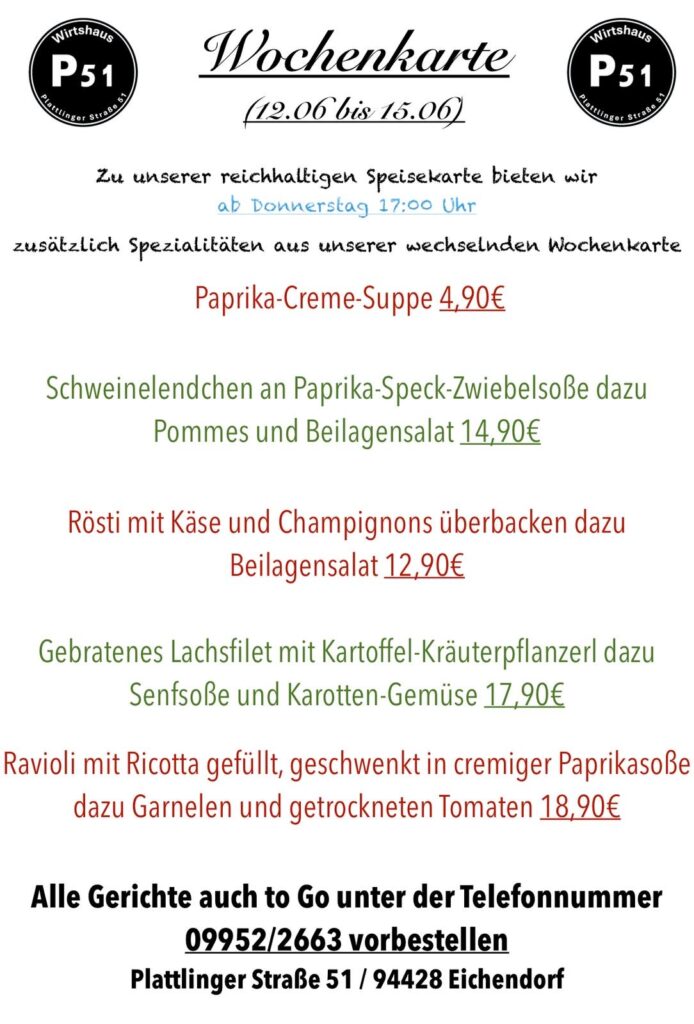 Wirtshaus
P51
Plattlinger Straße 51

Wochenkarte
(12.06 bis 15.06)

Wirtshaus
P51
Plattlinger Straße 51

Zu unserer reichhaltigen Speisekarte bieten wir
ab Donnerstag 17:00 Uhr
zusätzlich Spezialitäten aus unserer wechselnden Wochenkarte

Paprika-Creme-Suppe 4,90€

Schweinelendchen an Paprika-Speck-Zwiebelsoße dazu Pommes und Beilagensalat 14,90€

Rösti mit Käse und Champignons überbacken dazu Beilagensalat 12,90€

Gebratenes Lachsfilet mit Kartoffel-Kräuterpflanzerl dazu Senfsoße und Karotten-Gemüse 17,90€

Ravioli mit Ricotta gefüllt, geschwenkt in cremiger Paprikasoße dazu Garnelen und getrockneten Tomaten 18,90€

Alle Gerichte auch to Go unter der Telefonnummer
09952/2663 vorbestellen
Plattlinger Straße 51 / 94428 Eichendorf